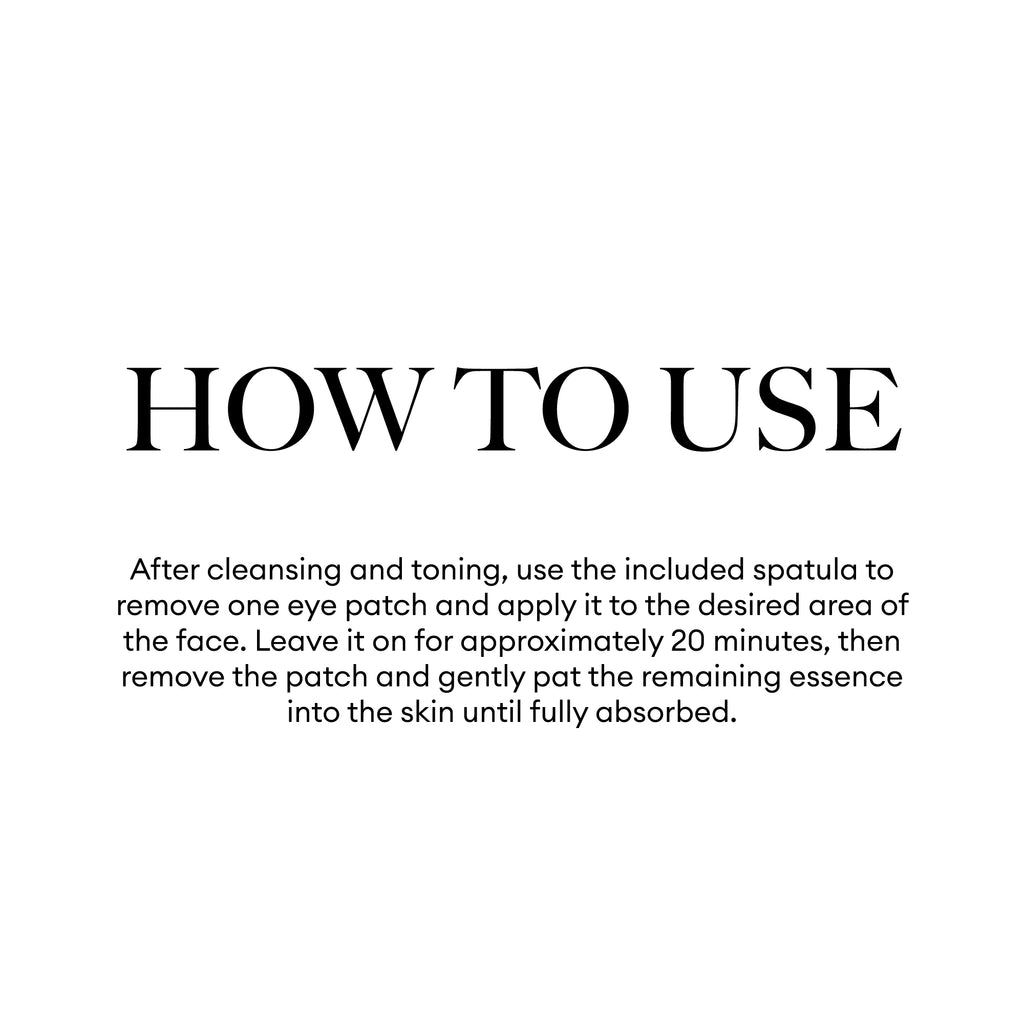 HOW TO USE

After cleansing and toning, use the included spatula to remove one eye patch and apply it to the desired area of the face. Leave it on for approximately 20 minutes, then remove the patch and gently pat the remaining essence into the skin until fully absorbed.